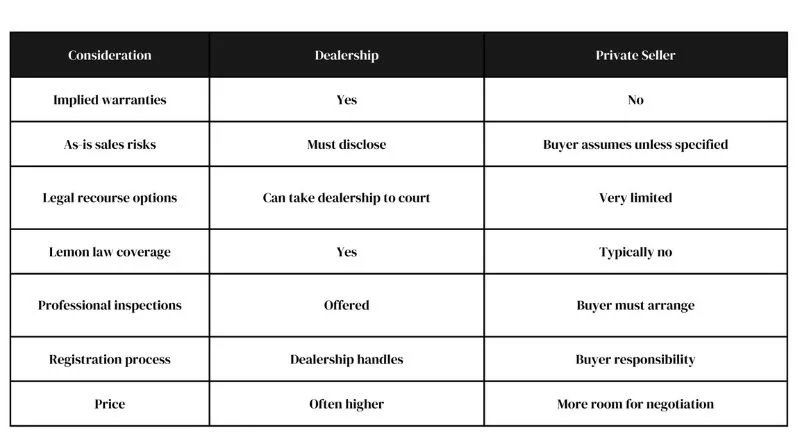 | Consideration | Dealership | Private Seller |
|---|---|---|
| Implied warranties | Yes | No |
| As-is sales risks | Must disclose | Buyer assumes unless specified |
| Legal recourse options | Can take dealership to court | Very limited |
| Lemon law coverage | Yes | Typically no |
| Professional inspections | Offered | Buyer must arrange |
| Registration process | Dealership handles | Buyer responsibility |
| Price | Often higher | More room for negotiation |